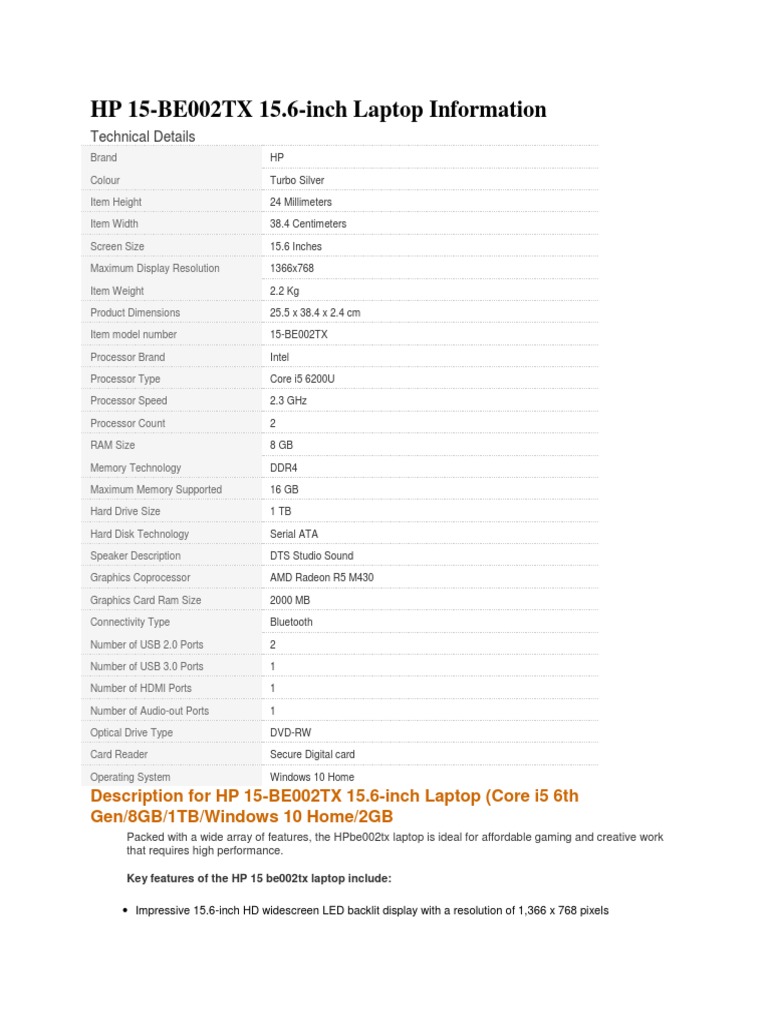 HP 15-BE002TX 15.6-inch Laptop Information

Technical Details

| | |
|---|---|
| Brand | HP |
| Colour | Turbo Silver |
| Item Height | 24 Millimeters |
| Item Width | 38.4 Centimeters |
| Screen Size | 15.6 Inches |
| Maximum Display Resolution | 1366x768 |
| Item Weight | 2.2 Kg |
| Product Dimensions | 25.5 x 38.4 x 2.4 cm |
| Item model number | 15-BE002TX |
| Processor Brand | Intel |
| Processor Type | Core i5 6200U |
| Processor Speed | 2.3 GHz |
| Processor Count | 2 |
| RAM Size | 8 GB |
| Memory Technology | DDR4 |
| Maximum Memory Supported | 16 GB |
| Hard Drive Size | 1 TB |
| Hard Disk Technology | Serial ATA |
| Speaker Description | DTS Studio Sound |
| Graphics Coprocessor | AMD Radeon R5 M430 |
| Graphics Card Ram Size | 2000 MB |
| Connectivity Type | Bluetooth |
| Number of USB 2.0 Ports | 2 |
| Number of USB 3.0 Ports | 1 |
| Number of HDMI Ports | 1 |
| Number of Audio-out Ports | 1 |
| Optical Drive Type | DVD-RW |
| Card Reader | Secure Digital card |
| Operating System | Windows 10 Home |

Description for HP 15-BE002TX 15.6-inch Laptop (Core i5 6th Gen/8GB/1TB/Windows 10 Home/2GB

Packed with a wide array of features, the HPbe002tx laptop is ideal for affordable gaming and creative work that requires high performance.

Key features of the HP 15 be002tx laptop include:

• Impressive 15.6-inch HD widescreen LED backlit display with a resolution of 1,366 x 768 pixels